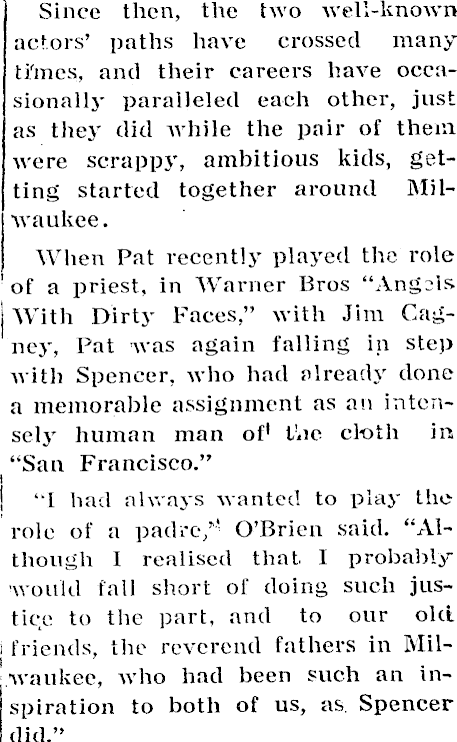 Since then, the two well-known actors' paths have crossed many times, and their careers have occasionally paralleled each other, just as they did while the pair of them were scrappy, ambitious kids, getting started together around Milwaukee.

When Pat recently played the role of a priest, in Warner Bros "Angels With Dirty Faces," with Jim Cagney, Pat was again falling in step with Spencer, who had already done a memorable assignment as an intensely human man of the cloth in "San Francisco."

"I had always wanted to play the role of a padre," O'Brien said. "Although I realised that I probably would fall short of doing such justice to the part, and to our old friends, the reverend fathers in Milwaukee, who had been such an inspiration to both of us, as Spencer did."